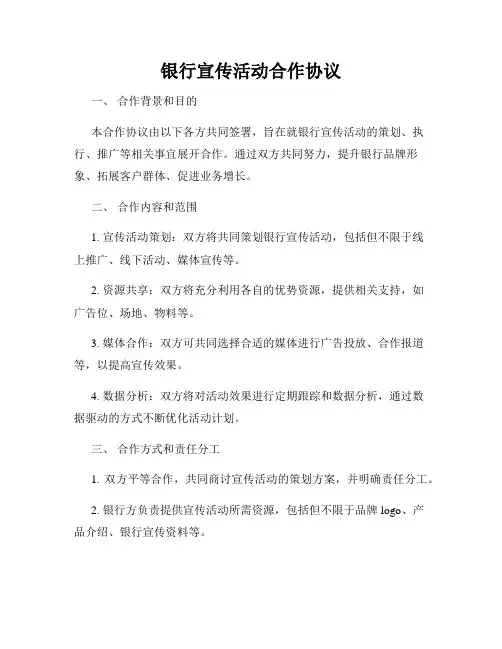 银行宣传活动合作协议

一、 合作背景和目的

本合作协议由以下各方共同签署，旨在就银行宣传活动的策划、执行、推广等相关事宜展开合作。通过双方共同努力，提升银行品牌形象、拓展客户群体、促进业务增长。

二、 合作内容和范围

1. 宣传活动策划：双方将共同策划银行宣传活动，包括但不限于线上推广、线下活动、媒体宣传等。

2. 资源共享：双方将充分利用各自的优势资源，提供相关支持，如广告位、场地、物料等。

3. 媒体合作：双方可共同选择合适的媒体进行广告投放、合作报道等，以提高宣传效果。

4. 数据分析：双方将对活动效果进行定期跟踪和数据分析，通过数据驱动的方式不断优化活动计划。

三、 合作方式和责任分工

1. 双方平等合作，共同商讨宣传活动的策划方案，并明确责任分工。

2. 银行方负责提供宣传活动所需资源，包括但不限于品牌 logo、产品介绍、银行宣传资料等。